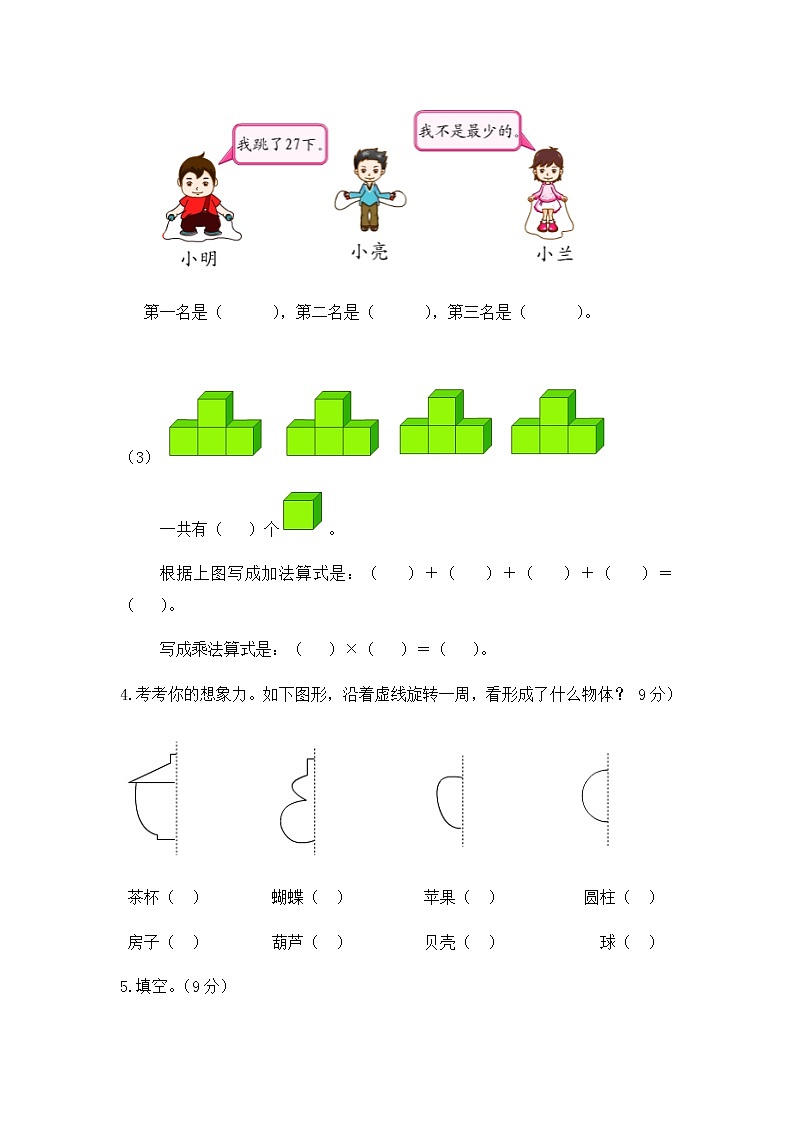 我跳了27下。

我不是最少的。

小明

小亮

小兰

第一名是（　　），第二名是（　　），第三名是（　　）。

（3）

一共有（　）个 。

根据上图写成加法算式是：（　）＋（　）＋（　）＋（　）＝（　）。

写成乘法算式是：（　）×（　）＝（　）。

4.考考你的想象力。如下图形，沿着虚线旋转一周，看形成了什么物体？ 9分）

茶杯（　）　　蝴蝶（　）　　苹果（　）　　圆柱（　）

房子（　）　　葫芦（　）　　贝壳（　）　　球（　）

5.填空。（9分）